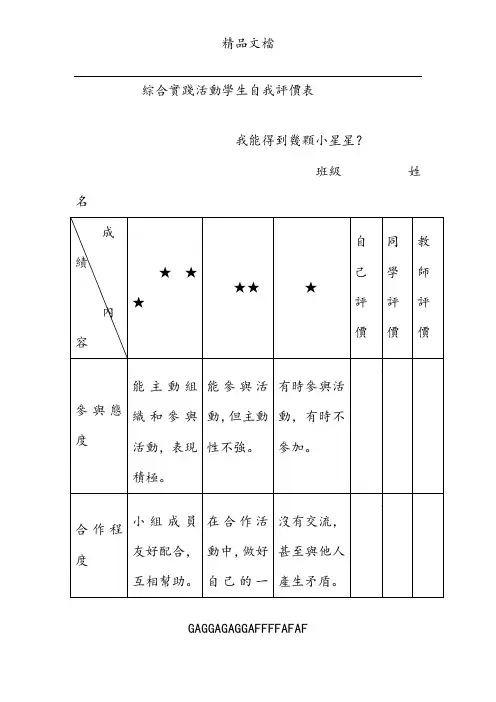 精品文檔

綜合實踐活動學生自我評價表

我能得到幾顆小星星？

班級　　　　姓名

| 成績 內容 | ★★★ | ★★ | ★ | 自己評價 | 同學評價 | 教師評價 |
|---|---|---|---|---|---|---|
| 參與態度 | 能主動組織和參與活動，表現積極。 | 能參與活動，但主動性不強。 | 有時參與活動，有時不參加。 | | | |
| 合作程度 | 小組成員友好配合，互相幫助。 | 在合作活動中，做好自己的一 | 沒有交流，甚至與他人產生矛盾。 | | | |

GAGGAGAGGAFFFFAFAF